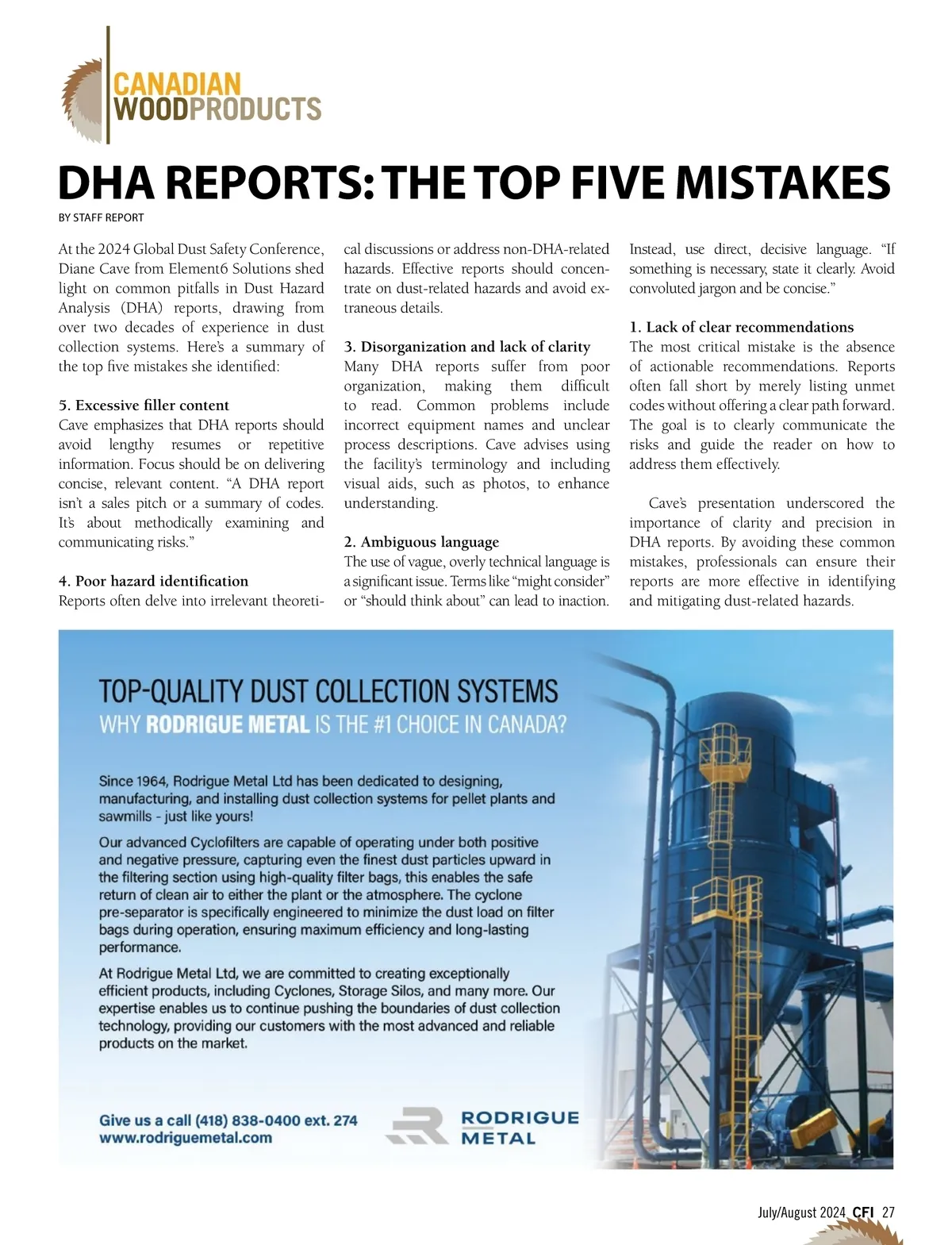 CANADIAN WOODPRODUCTS

DHA REPORTS: THE TOP FIVE MISTAKES

BY STAFF REPORT

At the 2024 Global Dust Safety Conference, Diane Cave from Element6 Solutions shed light on common pitfalls in Dust Hazard Analysis (DHA) reports, drawing from over two decades of experience in dust collection systems. Here's a summary of the top five mistakes she identified:

5. Excessive filler content
Cave emphasizes that DHA reports should avoid lengthy resumes or repetitive information. Focus should be on delivering concise, relevant content. "A DHA report isn't a sales pitch or a summary of codes. It's about methodically examining and communicating risks."

4. Poor hazard identification
Reports often delve into irrelevant theoretical discussions or address non-DHA-related hazards. Effective reports should concentrate on dust-related hazards and avoid extraneous details.

3. Disorganization and lack of clarity
Many DHA reports suffer from poor organization, making them difficult to read. Common problems include incorrect equipment names and unclear process descriptions. Cave advises using the facility's terminology and including visual aids, such as photos, to enhance understanding.

2. Ambiguous language
The use of vague, overly technical language is a significant issue. Terms like "might consider" or "should think about" can lead to inaction. Instead, use direct, decisive language. "If something is necessary, state it clearly. Avoid convoluted jargon and be concise."

1. Lack of clear recommendations
The most critical mistake is the absence of actionable recommendations. Reports often fall short by merely listing unmet codes without offering a clear path forward. The goal is to clearly communicate the risks and guide the reader on how to address them effectively.

Cave's presentation underscored the importance of clarity and precision in DHA reports. By avoiding these common mistakes, professionals can ensure their reports are more effective in identifying and mitigating dust-related hazards.

TOP-QUALITY DUST COLLECTION SYSTEMS
WHY RODRIGUE METAL IS THE #1 CHOICE IN CANADA?

Since 1964, Rodrigue Metal Ltd has been dedicated to designing, manufacturing, and installing dust collection systems for pellet plants and sawmills - just like yours!

Our advanced Cyclofilters are capable of operating under both positive and negative pressure, capturing even the finest dust particles upward in the filtering section using high-quality filter bags, this enables the safe return of clean air to either the plant or the atmosphere. The cyclone pre-separator is specifically engineered to minimize the dust load on filter bags during operation, ensuring maximum efficiency and long-lasting performance.

At Rodrigue Metal Ltd, we are committed to creating exceptionally efficient products, including Cyclones, Storage Silos, and many more. Our expertise enables us to continue pushing the boundaries of dust collection technology, providing our customers with the most advanced and reliable products on the market.

Give us a call (418) 838-0400 ext. 274
www.rodriguemetal.com

RODRIGUE METAL

July/August 2024 CFI 27